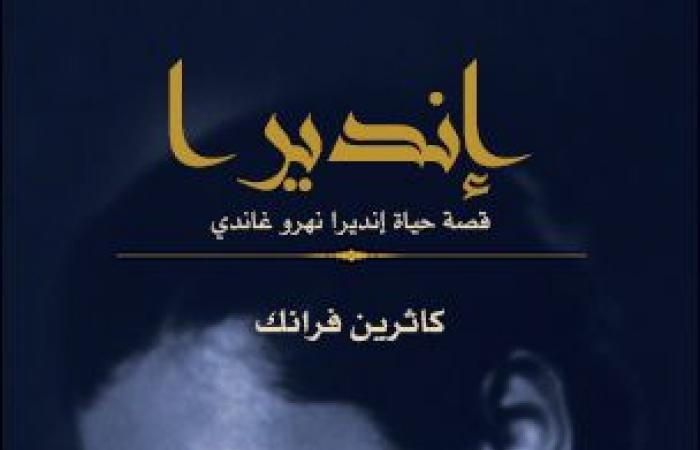 إنديرا

قصة حياة إنديرا نهرو غاندي

كاثرين فرانك